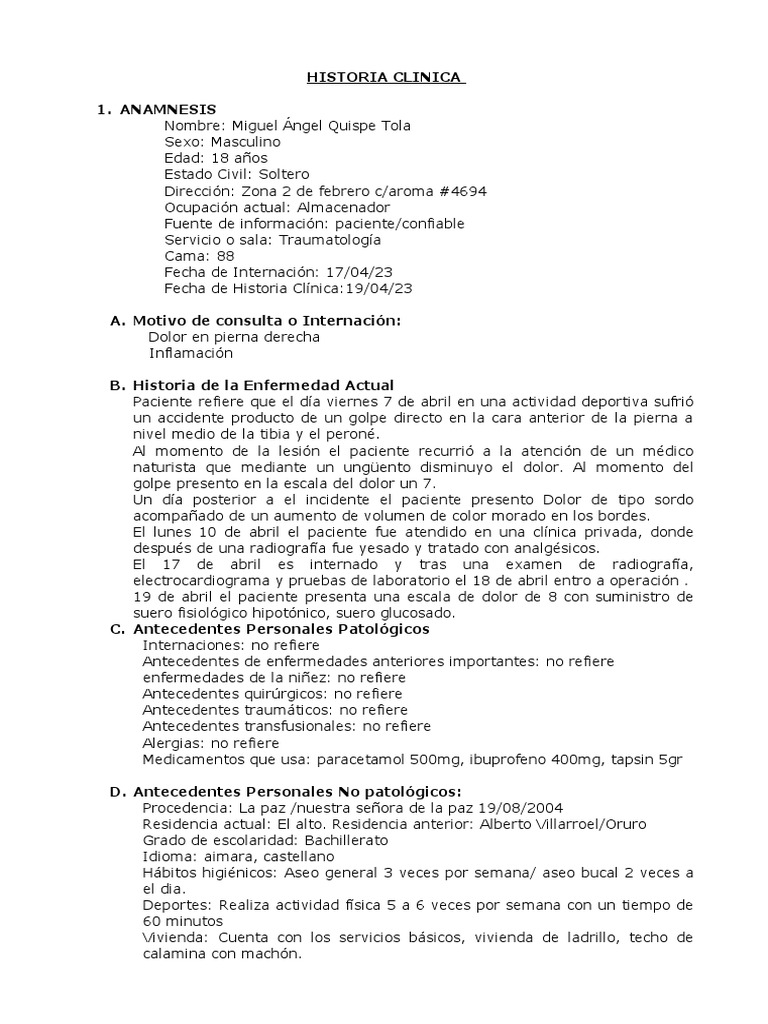 HISTORIA CLINICA

1. ANAMNESIS
Nombre: Miguel Ángel Quispe Tola
Sexo: Masculino
Edad: 18 años
Estado Civil: Soltero
Dirección: Zona 2 de febrero c/aroma #4694
Ocupación actual: Almacenador
Fuente de información: paciente/confiable
Servicio o sala: Traumatología
Cama: 88
Fecha de Internación: 17/04/23
Fecha de Historia Clínica:19/04/23

A. Motivo de consulta o Internación:
Dolor en pierna derecha
Inflamación

B. Historia de la Enfermedad Actual
Paciente refiere que el día viernes 7 de abril en una actividad deportiva sufrió un accidente producto de un golpe directo en la cara anterior de la pierna a nivel medio de la tibia y el peroné.
Al momento de la lesión el paciente recurrió a la atención de un médico naturista que mediante un ungüento disminuyo el dolor. Al momento del golpe presento en la escala del dolor un 7.
Un día posterior a el incidente el paciente presento Dolor de tipo sordo acompañado de un aumento de volumen de color morado en los bordes.
El lunes 10 de abril el paciente fue atendido en una clínica privada, donde después de una radiografía fue yesado y tratado con analgésicos.
El 17 de abril es internado y tras una examen de radiografía, electrocardiograma y pruebas de laboratorio el 18 de abril entro a operación .
19 de abril el paciente presenta una escala de dolor de 8 con suministro de suero fisiológico hipotónico, suero glucosado.
C. Antecedentes Personales Patológicos
Internaciones: no refiere
Antecedentes de enfermedades anteriores importantes: no refiere
enfermedades de la niñez: no refiere
Antecedentes quirúrgicos: no refiere
Antecedentes traumáticos: no refiere
Antecedentes transfusionales: no refiere
Alergias: no refiere
Medicamentos que usa: paracetamol 500mg, ibuprofeno 400mg, tapsin 5gr

D. Antecedentes Personales No patológicos:
Procedencia: La paz /nuestra señora de la paz 19/08/2004
Residencia actual: El alto. Residencia anterior: Alberto Villarroel/Oruro
Grado de escolaridad: Bachillerato
Idioma: aimara, castellano
Hábitos higiénicos: Aseo general 3 veces por semana/ aseo bucal 2 veces a el dia.
Deportes: Realiza actividad física 5 a 6 veces por semana con un tiempo de 60 minutos
Vivienda: Cuenta con los servicios básicos, vivienda de ladrillo, techo de calamina con machón.